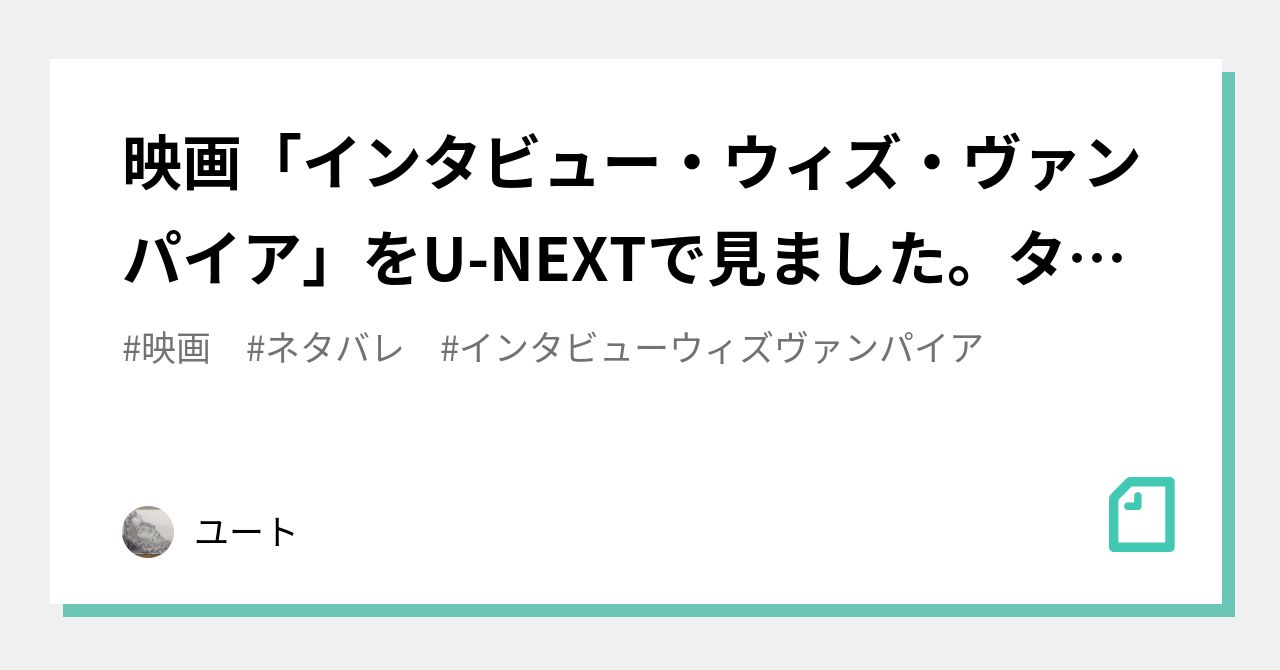 映画「インタビュー・ウィズ・ヴァンパイア」をU-NEXTで見ました。タ…

#映画　#ネタバレ　#インタビューウィズヴァンパイア

ユート